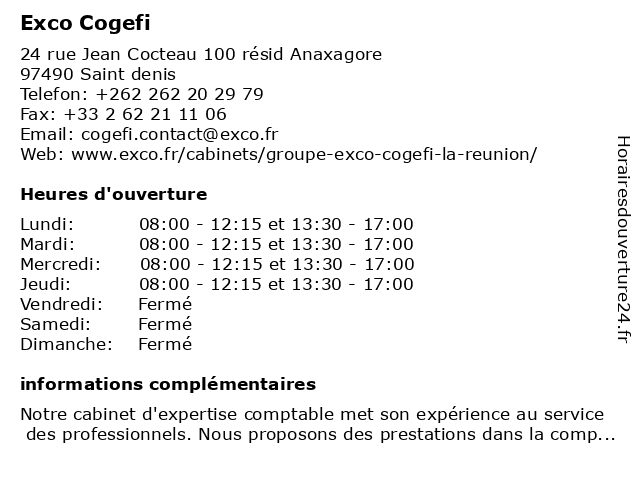 Exco Cogefi

24 rue Jean Cocteau 100 résid Anaxagore
97490 Saint denis
Telefon: +262 262 20 29 79
Fax: +33 2 62 21 11 06
Email: cogefi.contact@exco.fr
Web: www.exco.fr/cabinets/groupe-exco-cogefi-la-reunion/

Heures d'ouverture

| | |
|---|---|
| Lundi: | 08:00 - 12:15 et 13:30 - 17:00 |
| Mardi: | 08:00 - 12:15 et 13:30 - 17:00 |
| Mercredi: | 08:00 - 12:15 et 13:30 - 17:00 |
| Jeudi: | 08:00 - 12:15 et 13:30 - 17:00 |
| Vendredi: | Fermé |
| Samedi: | Fermé |
| Dimanche: | Fermé |

informations complémentaires

Notre cabinet d'expertise comptable met son expérience au service des professionnels. Nous proposons des prestations dans la comp...

Horairesdouverture24.fr